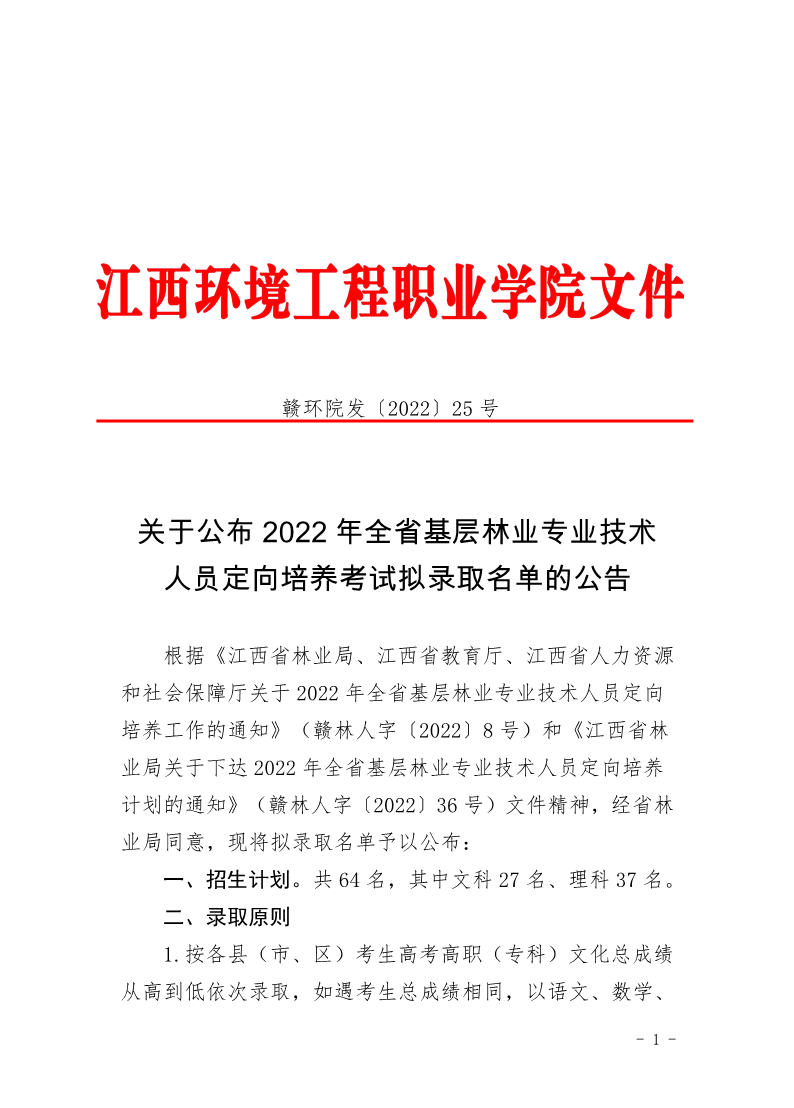 江西环境工程职业学院文件

赣环院发〔2022〕25 号

关于公布 2022 年全省基层林业专业技术人员定向培养考试拟录取名单的公告

根据《江西省林业局、江西省教育厅、江西省人力资源和社会保障厅关于 2022 年全省基层林业专业技术人员定向培养工作的通知》（赣林人字〔2022〕8 号）和《江西省林业局关于下达 2022 年全省基层林业专业技术人员定向培养计划的通知》（赣林人字〔2022〕36 号）文件精神，经省林业局同意，现将拟录取名单予以公布：

一、招生计划。共 64 名，其中文科 27 名、理科 37 名。

二、录取原则

1.按各县（市、区）考生高考高职（专科）文化总成绩从高到低依次录取，如遇考生总成绩相同，以语文、数学、

- 1 -